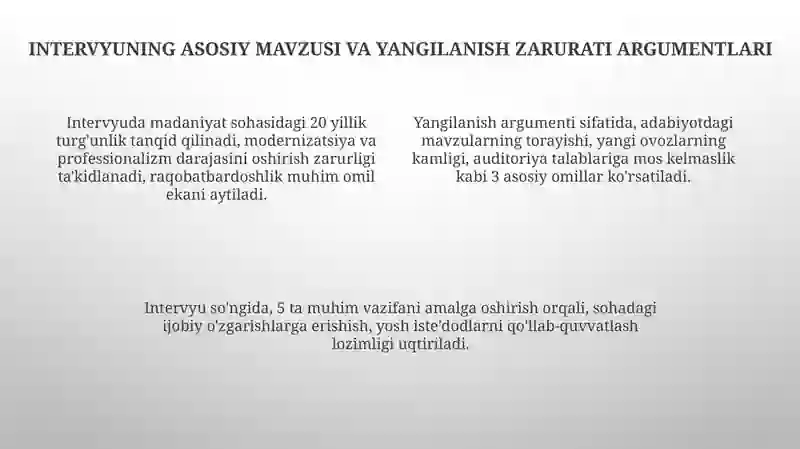 INTERVYUNING ASOSIY MAVZUSI VA YANGILANISH ZARURATI ARGUMENTLARI

Intervyuda madaniyat sohasidagi 20 yillik turg'unlik tanqid qilinadi, modernizatsiya va professionalizm darajasini oshirish zarurligi ta'kidlanadi, raqobatbardoshlik muhim omil ekani aytiladi.

Yangilanish argumenti sifatida, adabiyotdagi mavzularning torayishi, yangi ovozlarning kamligi, auditoriya talablariga mos kelmaslik kabi 3 asosiy omillar ko'rsatiladi.

Intervyu so'ngida, 5 ta muhim vazifani amalga oshirish orqali, sohadagi ijobiy o'zgarishlarga erishish, yosh iste'dodlarni qo'llab-quvvatlash lozimligi uqtiriladi.